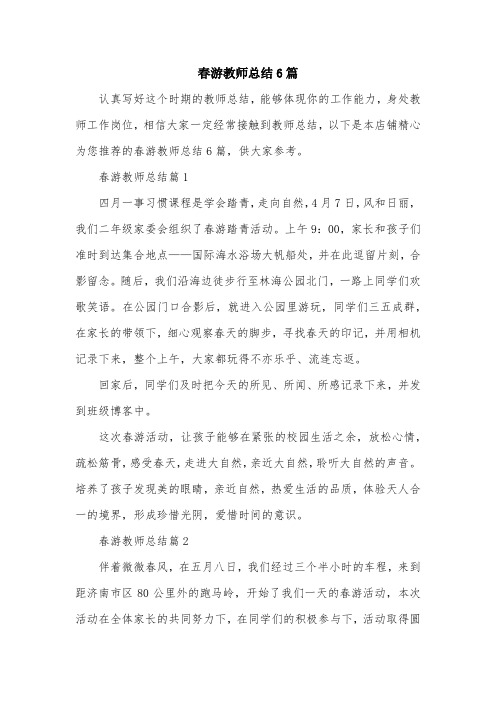 春游教师总结6篇

认真写好这个时期的教师总结，能够体现你的工作能力，身处教师工作岗位，相信大家一定经常接触到教师总结，以下是本店铺精心为您推荐的春游教师总结6篇，供大家参考。

春游教师总结篇1

四月一事习惯课程是学会踏青，走向自然，4月7日，风和日丽，我们二年级家委会组织了春游踏青活动。上午9：00，家长和孩子们准时到达集合地点——国际海水浴场大帆船处，并在此逗留片刻，合影留念。随后，我们沿海边徒步行至林海公园北门，一路上同学们欢歌笑语。在公园门口合影后，就进入公园里游玩，同学们三五成群，在家长的带领下，细心观察春天的脚步，寻找春天的印记，并用相机记录下来，整个上午，大家都玩得不亦乐乎、流连忘返。

回家后，同学们及时把今天的所见、所闻、所感记录下来，并发到班级博客中。

这次春游活动，让孩子能够在紧张的校园生活之余，放松心情，疏松筋骨，感受春天，走进大自然，亲近大自然，聆听大自然的声音。培养了孩子发现美的眼睛，亲近自然，热爱生活的品质，体验天人合一的境界，形成珍惜光阴，爱惜时间的意识。

春游教师总结篇2

伴着微微春风，在五月八日，我们经过三个半小时的车程，来到距济南市区80公里外的跑马岭，开始了我们一天的春游活动，本次活动在全体家长的共同努力下，在同学们的积极参与下，活动取得圆